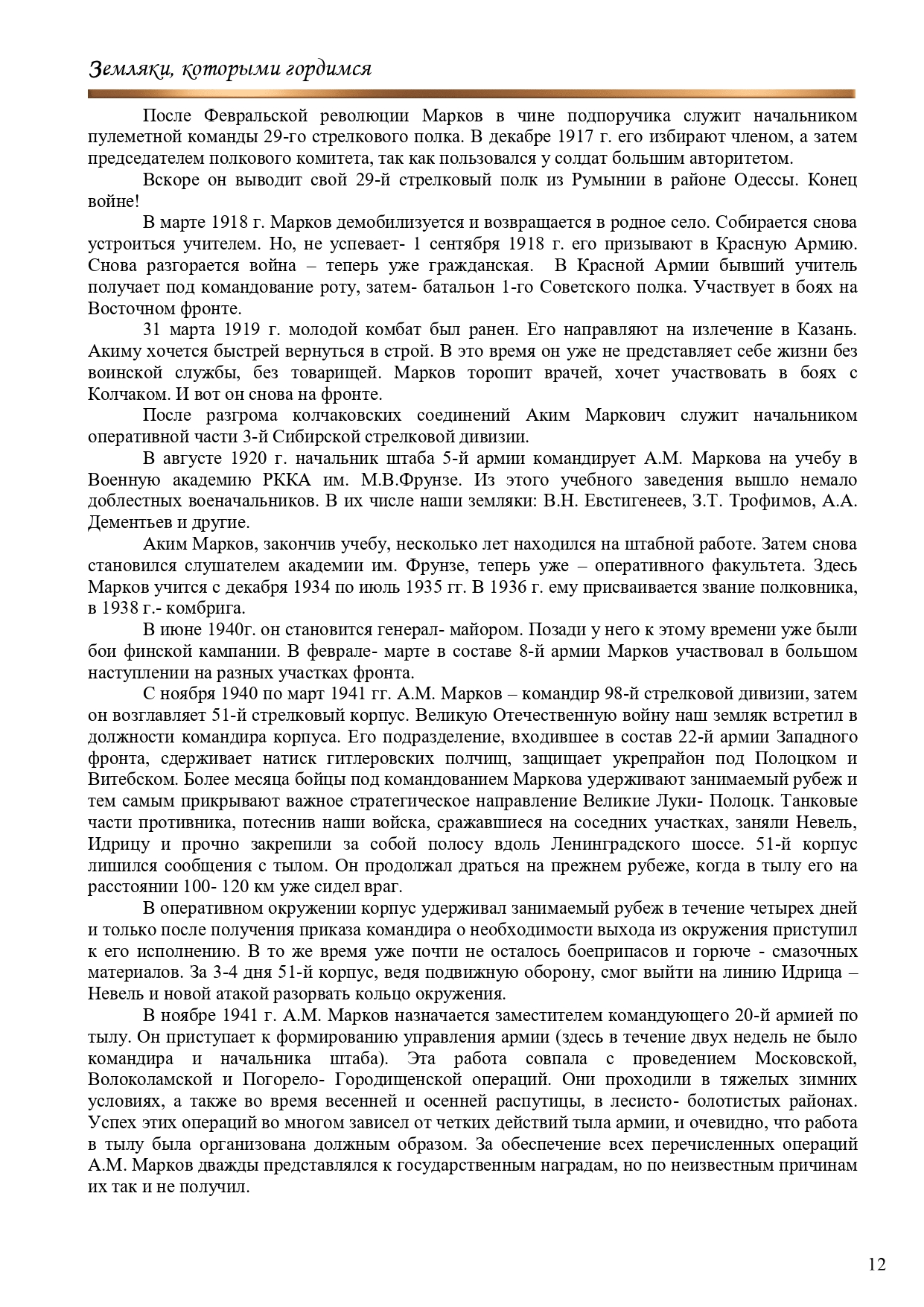 Земляки, которыми гордимся

После Февральской революции Марков в чине подпоручика служит начальником пулеметной команды 29-го стрелкового полка. В декабре 1917 г. его избирают членом, а затем председателем полкового комитета, так как пользовался у солдат большим авторитетом.

Вскоре он выводит свой 29-й стрелковый полк из Румынии в районе Одессы. Конец войне!

В марте 1918 г. Марков демобилизуется и возвращается в родное село. Собирается снова устроиться учителем. Но, не успевает- 1 сентября 1918 г. его призывают в Красную Армию. Снова разгорается война – теперь уже гражданская. В Красной Армии бывший учитель получает под командование роту, затем- батальон 1-го Советского полка. Участвует в боях на Восточном фронте.

31 марта 1919 г. молодой комбат был ранен. Его направляют на излечение в Казань. Акиму хочется быстрей вернуться в строй. В это время он уже не представляет себе жизни без воинской службы, без товарищей. Марков торопит врачей, хочет участвовать в боях с Колчаком. И вот он снова на фронте.

После разгрома колчаковских соединений Аким Маркович служит начальником оперативной части 3-й Сибирской стрелковой дивизии.

В августе 1920 г. начальник штаба 5-й армии командирует А.М. Маркова на учебу в Военную академию РККА им. М.В.Фрунзе. Из этого учебного заведения вышло немало доблестных военачальников. В их числе наши земляки: В.Н. Евстигенеев, З.Т. Трофимов, А.А. Дементьев и другие.

Аким Марков, закончив учебу, несколько лет находился на штабной работе. Затем снова становился слушателем академии им. Фрунзе, теперь уже – оперативного факультета. Здесь Марков учится с декабря 1934 по июль 1935 гг. В 1936 г. ему присваивается звание полковника, в 1938 г.- комбрига.

В июне 1940г. он становится генерал- майором. Позади у него к этому времени уже были бои финской кампании. В феврале- марте в составе 8-й армии Марков участвовал в большом наступлении на разных участках фронта.

С ноября 1940 по март 1941 гг. А.М. Марков – командир 98-й стрелковой дивизии, затем он возглавляет 51-й стрелковый корпус. Великую Отечественную войну наш земляк встретил в должности командира корпуса. Его подразделение, входившее в состав 22-й армии Западного фронта, сдерживает натиск гитлеровских полчищ, защищает укрепрайон под Полоцком и Витебском. Более месяца бойцы под командованием Маркова удерживают занимаемый рубеж и тем самым прикрывают важное стратегическое направление Великие Луки- Полоцк. Танковые части противника, потеснив наши войска, сражавшиеся на соседних участках, заняли Невель, Идрицу и прочно закрепили за собой полосу вдоль Ленинградского шоссе. 51-й корпус лишился сообщения с тылом. Он продолжал драться на прежнем рубеже, когда в тылу его на расстоянии 100- 120 км уже сидел враг.

В оперативном окружении корпус удерживал занимаемый рубеж в течение четырех дней и только после получения приказа командира о необходимости выхода из окружения приступил к его исполнению. В то же время уже почти не осталось боеприпасов и горюче - смазочных материалов. За 3-4 дня 51-й корпус, ведя подвижную оборону, смог выйти на линию Идрица – Невель и новой атакой разорвать кольцо окружения.

В ноябре 1941 г. А.М. Марков назначается заместителем командующего 20-й армией по тылу. Он приступает к формированию управления армии (здесь в течение двух недель не было командира и начальника штаба). Эта работа совпала с проведением Московской, Волоколамской и Погорело- Городищенской операций. Они проходили в тяжелых зимних условиях, а также во время весенней и осенней распутицы, в лесисто- болотистых районах. Успех этих операций во многом зависел от четких действий тыла армии, и очевидно, что работа в тылу была организована должным образом. За обеспечение всех перечисленных операций А.М. Марков дважды представлялся к государственным наградам, но по неизвестным причинам их так и не получил.

12